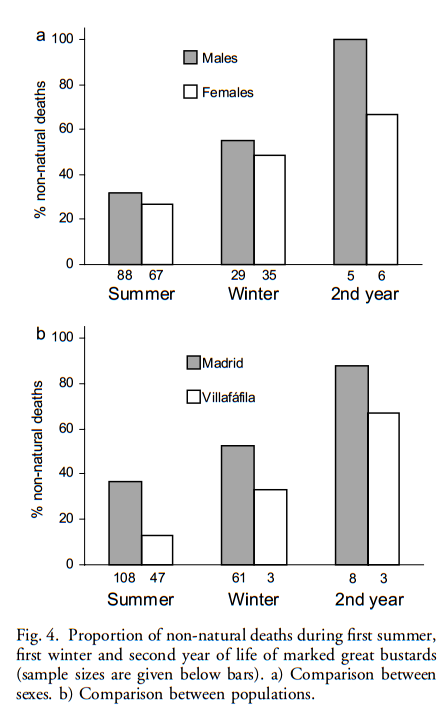 a

Males

Females

% non-natural deaths

100
80
60
40
20
0

88 67
Summer

29 35
Winter

5 6
2nd year

b

Madrid

Villafáfila

% non-natural deaths

100
80
60
40
20
0

108 47
Summer

61 3
Winter

8 3
2nd year

Fig. 4. Proportion of non-natural deaths during first summer, first winter and second year of life of marked great bustards (sample sizes are given below bars). a) Comparison between sexes. b) Comparison between populations.